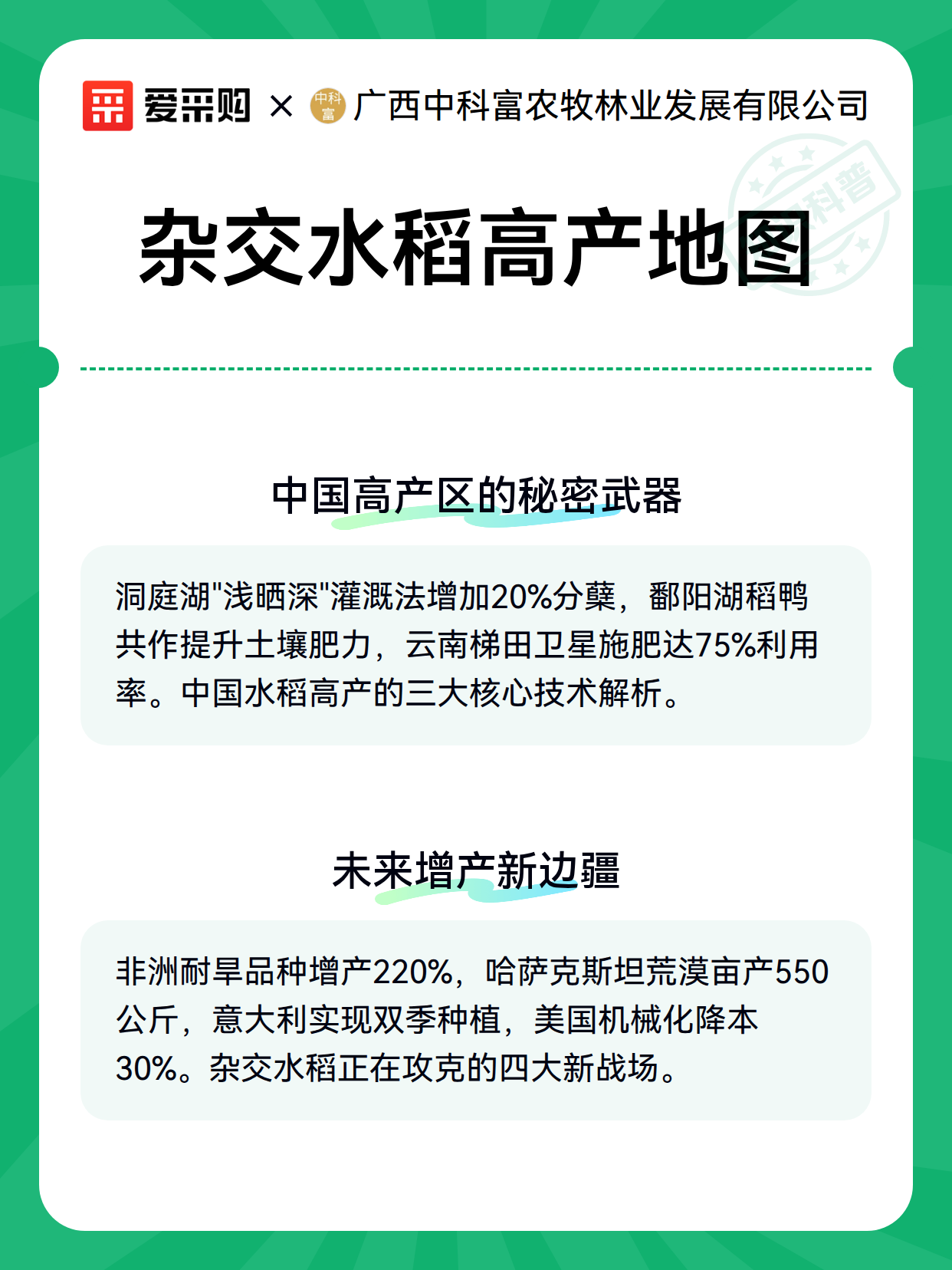 爱采购 × 中科富 广西中科富农牧林业发展有限公司

科普

杂交水稻高产地图

中国高产区的秘密武器

洞庭湖"浅晒深"灌溉法增加20%分蘖，鄱阳湖稻鸭共作提升土壤肥力，云南梯田卫星施肥达75%利用率。中国水稻高产的三大核心技术解析。

未来增产新边疆

非洲耐旱品种增产220%，哈萨克斯坦荒漠亩产550公斤，意大利实现双季种植，美国机械化降本30%。杂交水稻正在攻克的四大新战场。